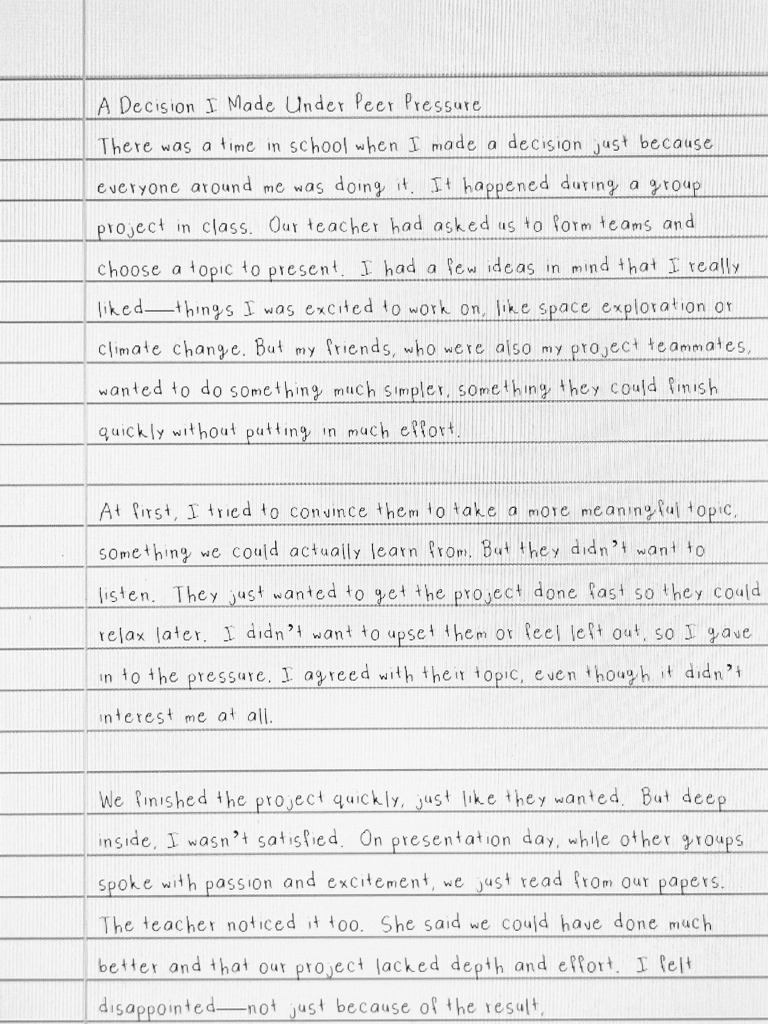 A Decision I Made Under Peer Pressure
There was a time in school when I made a decision just because everyone around me was doing it. It happened during a group project in class. Our teacher had asked us to form teams and choose a topic to present. I had a few ideas in mind that I really liked—things I was excited to work on, like space exploration or climate change. But my friends, who were also my project teammates, wanted to do something much simpler, something they could finish quickly without putting in much effort.

At first, I tried to convince them to take a more meaningful topic, something we could actually learn from. But they didn't want to listen. They just wanted to get the project done fast so they could relax later. I didn't want to upset them or feel left out, so I gave in to the pressure. I agreed with their topic, even though it didn't interest me at all.

We finished the project quickly, just like they wanted. But deep inside, I wasn't satisfied. On presentation day, while other groups spoke with passion and excitement, we just read from our papers. The teacher noticed it too. She said we could have done much better and that our project lacked depth and effort. I felt disappointed—not just because of the result,